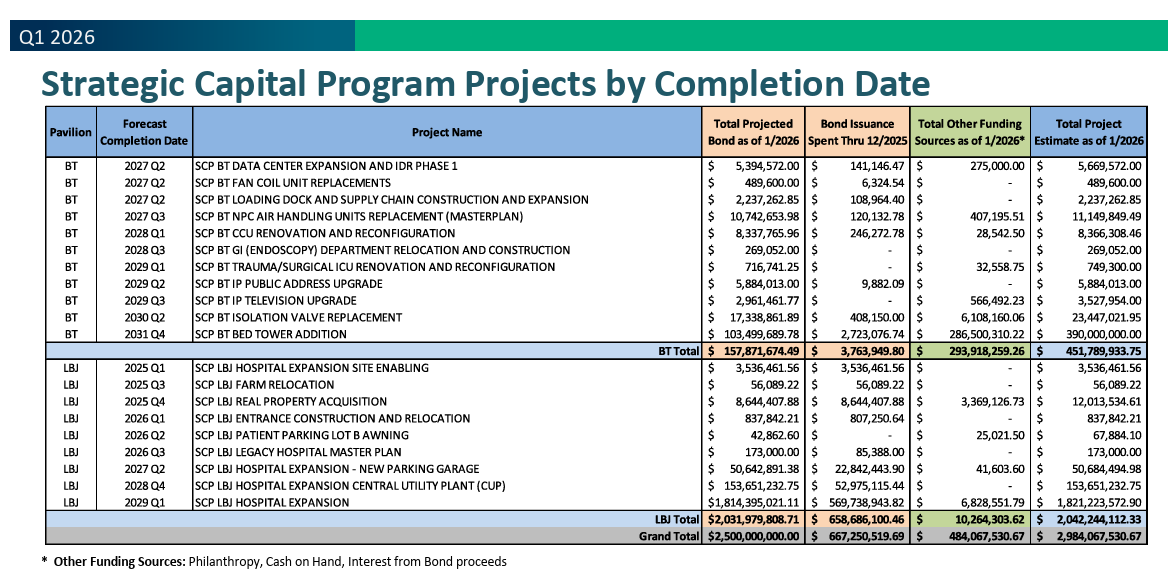 Q1 2026

Strategic Capital Program Projects by Completion Date

| Pavilion | Forecast Completion Date | Project Name | Total Projected Bond as of 1/2026 | Bond Issuance Spent Thru 12/2025 | Total Other Funding Sources as of 1/2026* | Total Project Estimate as of 1/2026 |
|---|---|---|---|---|---|---|
| BT | 2027 Q2 | SCP BT DATA CENTER EXPANSION AND IDR PHASE 1 | $ 5,394,572.00 | $ 141,146.47 | $ 275,000.00 | $ 5,669,572.00 |
| BT | 2027 Q2 | SCP BT FAN COIL UNIT REPLACEMENTS | $ 489,600.00 | $ 6,324.54 | $ - | $ 489,600.00 |
| BT | 2027 Q2 | SCP BT LOADING DOCK AND SUPPLY CHAIN CONSTRUCTION AND EXPANSION | $ 2,237,262.85 | $ 108,964.40 | $ - | $ 2,237,262.85 |
| BT | 2027 Q3 | SCP BT NPC AIR HANDLING UNITS REPLACEMENT (MASTERPLAN) | $ 10,742,653.98 | $ 120,132.78 | $ 407,195.51 | $ 11,149,849.49 |
| BT | 2028 Q1 | SCP BT CCU RENOVATION AND RECONFIGURATION | $ 8,337,765.96 | $ 246,272.78 | $ 28,542.50 | $ 8,366,308.46 |
| BT | 2028 Q3 | SCP BT GI (ENDOSCOPY) DEPARTMENT RELOCATION AND CONSTRUCTION | $ 269,052.00 | $ - | $ - | $ 269,052.00 |
| BT | 2029 Q1 | SCP BT TRAUMA/SURGICAL ICU RENOVATION AND RECONFIGURATION | $ 716,741.25 | $ - | $ 32,558.75 | $ 749,300.00 |
| BT | 2029 Q2 | SCP BT IP PUBLIC ADDRESS UPGRADE | $ 5,884,013.00 | $ 9,882.09 | $ - | $ 5,884,013.00 |
| BT | 2029 Q3 | SCP BT IP TELEVISION UPGRADE | $ 2,961,461.77 | $ - | $ 566,492.23 | $ 3,527,954.00 |
| BT | 2030 Q2 | SCP BT ISOLATION VALVE REPLACEMENT | $ 17,338,861.89 | $ 408,150.00 | $ 6,108,160.06 | $ 23,447,021.95 |
| BT | 2031 Q4 | SCP BT BED TOWER ADDITION | $ 103,499,689.78 | $ 2,723,076.74 | $ 286,500,310.22 | $ 390,000,000.00 |
| | | BT Total | $ 157,871,674.49 | $ 3,763,949.80 | $ 293,918,259.26 | $ 451,789,933.75 |
| LBJ | 2025 Q1 | SCP LBJ HOSPITAL EXPANSION SITE ENABLING | $ 3,536,461.56 | $ 3,536,461.56 | $ - | $ 3,536,461.56 |
| LBJ | 2025 Q3 | SCP LBJ FARM RELOCATION | $ 56,089.22 | $ 56,089.22 | $ - | $ 56,089.22 |
| LBJ | 2025 Q4 | SCP LBJ REAL PROPERTY ACQUISITION | $ 8,644,407.88 | $ 8,644,407.88 | $ 3,369,126.73 | $ 12,013,534.61 |
| LBJ | 2026 Q1 | SCP LBJ ENTRANCE CONSTRUCTION AND RELOCATION | $ 837,842.21 | $ 807,250.64 | $ - | $ 837,842.21 |
| LBJ | 2026 Q2 | SCP LBJ PATIENT PARKING LOT B AWNING | $ 42,862.60 | $ - | $ 25,021.50 | $ 67,884.10 |
| LBJ | 2026 Q3 | SCP LBJ LEGACY HOSPITAL MASTER PLAN | $ 173,000.00 | $ 85,388.00 | $ - | $ 173,000.00 |
| LBJ | 2027 Q2 | SCP LBJ HOSPITAL EXPANSION - NEW PARKING GARAGE | $ 50,642,891.38 | $ 22,842,443.90 | $ 41,603.60 | $ 50,684,494.98 |
| LBJ | 2028 Q4 | SCP LBJ HOSPITAL EXPANSION CENTRAL UTILITY PLANT (CUP) | $ 153,651,232.75 | $ 52,975,115.44 | $ - | $ 153,651,232.75 |
| LBJ | 2029 Q1 | SCP LBJ HOSPITAL EXPANSION | $1,814,395,021.11 | $ 569,738,943.82 | $ 6,828,551.79 | $ 1,821,223,572.90 |
| | | LBJ Total | $2,031,979,808.71 | $ 658,686,100.46 | $ 10,264,303.62 | $ 2,042,244,112.33 |
| | | Grand Total | $2,500,000,000.00 | $ 667,250,519.69 | $ 484,067,530.67 | $ 2,984,067,530.67 |

* Other Funding Sources: Philanthropy, Cash on Hand, Interest from Bond proceeds